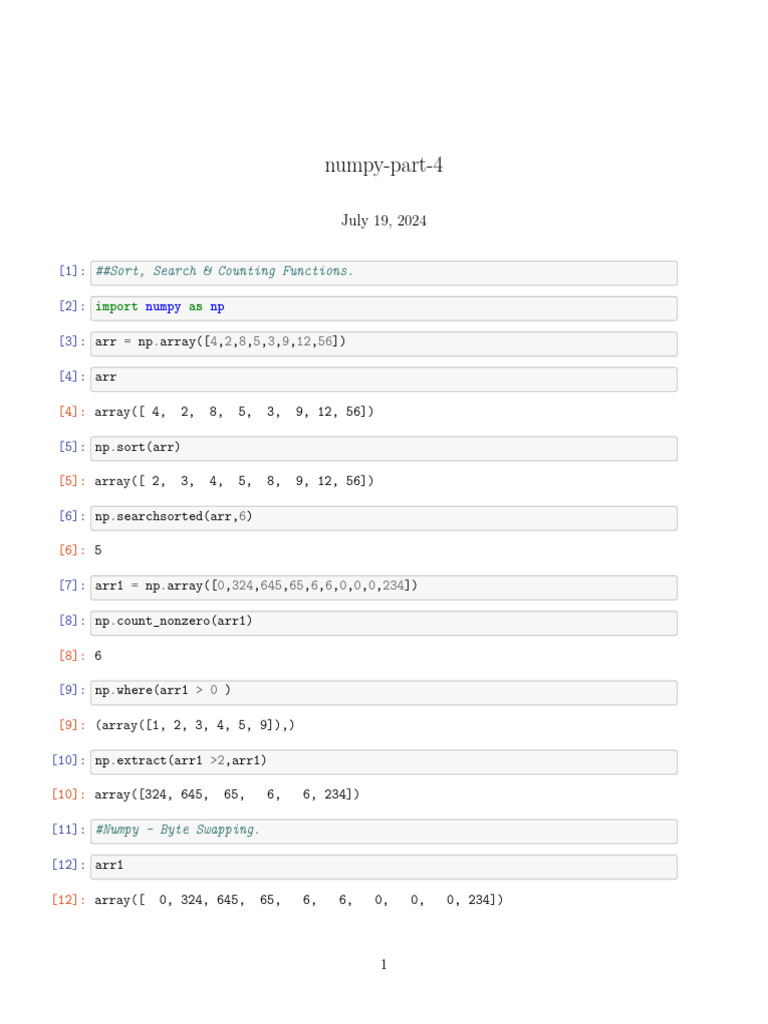 numpy-part-4

July 19, 2024

[1]: ##Sort, Search & Counting Functions.

[2]: import numpy as np

[3]: arr = np.array([4,2,8,5,3,9,12,56])

[4]: arr

[4]: array([ 4,  2,  8,  5,  3,  9, 12, 56])

[5]: np.sort(arr)

[5]: array([ 2,  3,  4,  5,  8,  9, 12, 56])

[6]: np.searchsorted(arr,6)

[6]: 5

[7]: arr1 = np.array([0,324,645,65,6,6,0,0,0,234])

[8]: np.count_nonzero(arr1)

[8]: 6

[9]: np.where(arr1 > 0 )

[9]: (array([1, 2, 3, 4, 5, 9]),)

[10]: np.extract(arr1 >2,arr1)

[10]: array([324, 645,  65,   6,   6, 234])

[11]: #Numpy - Byte Swapping.

[12]: arr1

[12]: array([  0, 324, 645,  65,   6,   6,   0,   0,   0, 234])

1